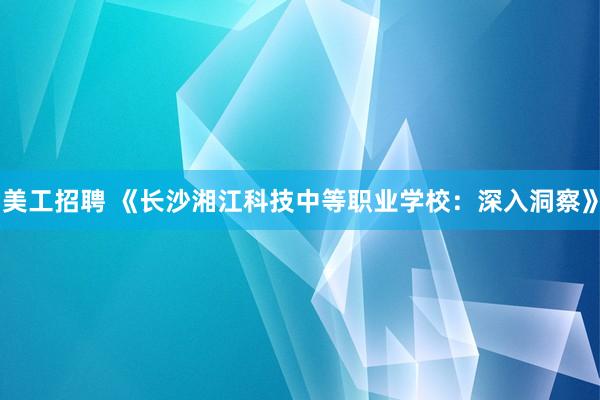 美工招聘 《长沙湘江科技中等职业学校：深入洞察》